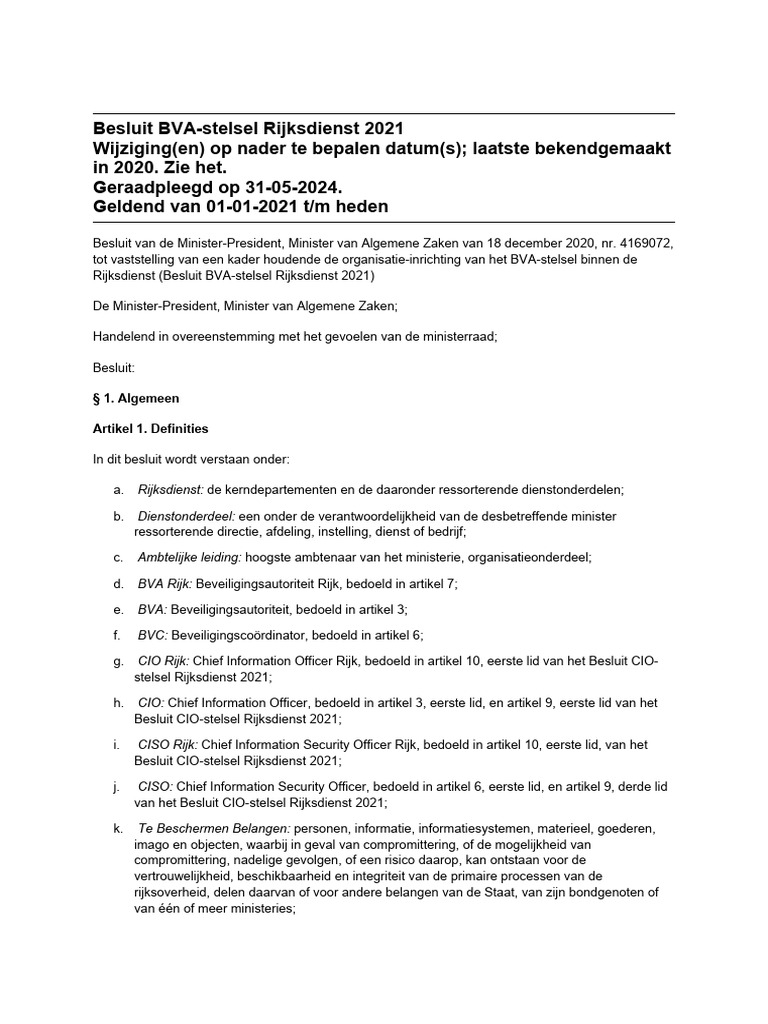 Besluit BVA-stelsel Rijksdienst 2021
Wijziging(en) op nader te bepalen datum(s); laatste bekendgemaakt in 2020. Zie het.
Geraadpleegd op 31-05-2024.
Geldend van 01-01-2021 t/m heden

Besluit van de Minister-President, Minister van Algemene Zaken van 18 december 2020, nr. 4169072, tot vaststelling van een kader houdende de organisatie-inrichting van het BVA-stelsel binnen de Rijksdienst (Besluit BVA-stelsel Rijksdienst 2021)

De Minister-President, Minister van Algemene Zaken;

Handelend in overeenstemming met het gevoelen van de ministerraad;

Besluit:

§ 1. Algemeen

Artikel 1. Definities

In dit besluit wordt verstaan onder:

a. Rijksdienst: de kerndepartementen en de daaronder ressorterende dienstonderdelen;

b. Dienstonderdeel: een onder de verantwoordelijkheid van de desbetreffende minister ressorterende directie, afdeling, instelling, dienst of bedrijf;

c. Ambtelijke leiding: hoogste ambtenaar van het ministerie, organisatieonderdeel;

d. BVA Rijk: Beveiligingsautoriteit Rijk, bedoeld in artikel 7;

e. BVA: Beveiligingsautoriteit, bedoeld in artikel 3;

f. BVC: Beveiligingscoördinator, bedoeld in artikel 6;

g. CIO Rijk: Chief Information Officer Rijk, bedoeld in artikel 10, eerste lid van het Besluit CIO-stelsel Rijksdienst 2021;

h. CIO: Chief Information Officer, bedoeld in artikel 3, eerste lid, en artikel 9, eerste lid van het Besluit CIO-stelsel Rijksdienst 2021;

i. CISO Rijk: Chief Information Security Officer Rijk, bedoeld in artikel 10, eerste lid, van het Besluit CIO-stelsel Rijksdienst 2021;

j. CISO: Chief Information Security Officer, bedoeld in artikel 6, eerste lid, en artikel 9, derde lid van het Besluit CIO-stelsel Rijksdienst 2021;

k. Te Beschermen Belangen: personen, informatie, informatiesystemen, materieel, goederen, imago en objecten, waarbij in geval van compromittering, of de mogelijkheid van compromittering, nadelige gevolgen, of een risico daarop, kan ontstaan voor de vertrouwelijkheid, beschikbaarheid en integriteit van de primaire processen van de rijksoverheid, delen daarvan of voor andere belangen van de Staat, van zijn bondgenoten of van één of meer ministeries;